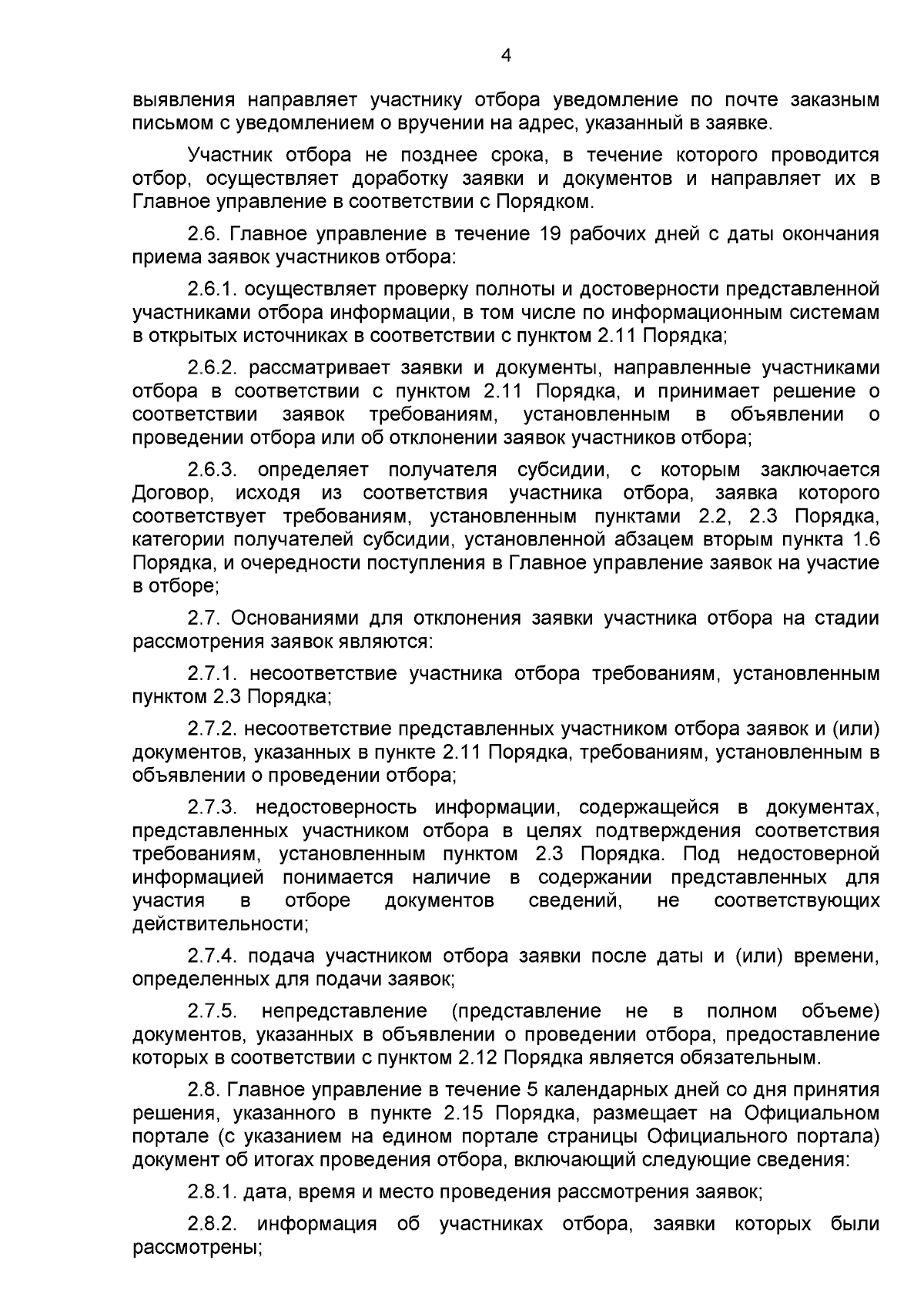 4

выявления направляет участнику отбора уведомление по почте заказным письмом с уведомлением о вручении на адрес, указанный в заявке.

Участник отбора не позднее срока, в течение которого проводится отбор, осуществляет доработку заявки и документов и направляет их в Главное управление в соответствии с Порядком.

2.6. Главное управление в течение 19 рабочих дней с даты окончания приема заявок участников отбора:

2.6.1. осуществляет проверку полноты и достоверности представленной участниками отбора информации, в том числе по информационным системам в открытых источниках в соответствии с пунктом 2.11 Порядка;

2.6.2. рассматривает заявки и документы, направленные участниками отбора в соответствии с пунктом 2.11 Порядка, и принимает решение о соответствии заявок требованиям, установленным в объявлении о проведении отбора или об отклонении заявок участников отбора;

2.6.3. определяет получателя субсидии, с которым заключается Договор, исходя из соответствия участника отбора, заявка которого соответствует требованиям, установленным пунктами 2.2, 2.3 Порядка, категории получателей субсидии, установленной абзацем вторым пункта 1.6 Порядка, и очередности поступления в Главное управление заявок на участие в отборе;

2.7. Основаниями для отклонения заявки участника отбора на стадии рассмотрения заявок являются:

2.7.1. несоответствие участника отбора требованиям, установленным пунктом 2.3 Порядка;

2.7.2. несоответствие представленных участником отбора заявок и (или) документов, указанных в пункте 2.11 Порядка, требованиям, установленным в объявлении о проведении отбора;

2.7.3. недостоверность информации, содержащейся в документах, представленных участником отбора в целях подтверждения соответствия требованиям, установленным пунктом 2.3 Порядка. Под недостоверной информацией понимается наличие в содержании представленных для участия в отборе документов сведений, не соответствующих действительности;

2.7.4. подача участником отбора заявки после даты и (или) времени, определенных для подачи заявок;

2.7.5. непредставление (представление не в полном объеме) документов, указанных в объявлении о проведении отбора, предоставление которых в соответствии с пунктом 2.12 Порядка является обязательным.

2.8. Главное управление в течение 5 календарных дней со дня принятия решения, указанного в пункте 2.15 Порядка, размещает на Официальном портале (с указанием на едином портале страницы Официального портала) документ об итогах проведения отбора, включающий следующие сведения:

2.8.1. дата, время и место проведения рассмотрения заявок;

2.8.2. информация об участниках отбора, заявки которых были рассмотрены;